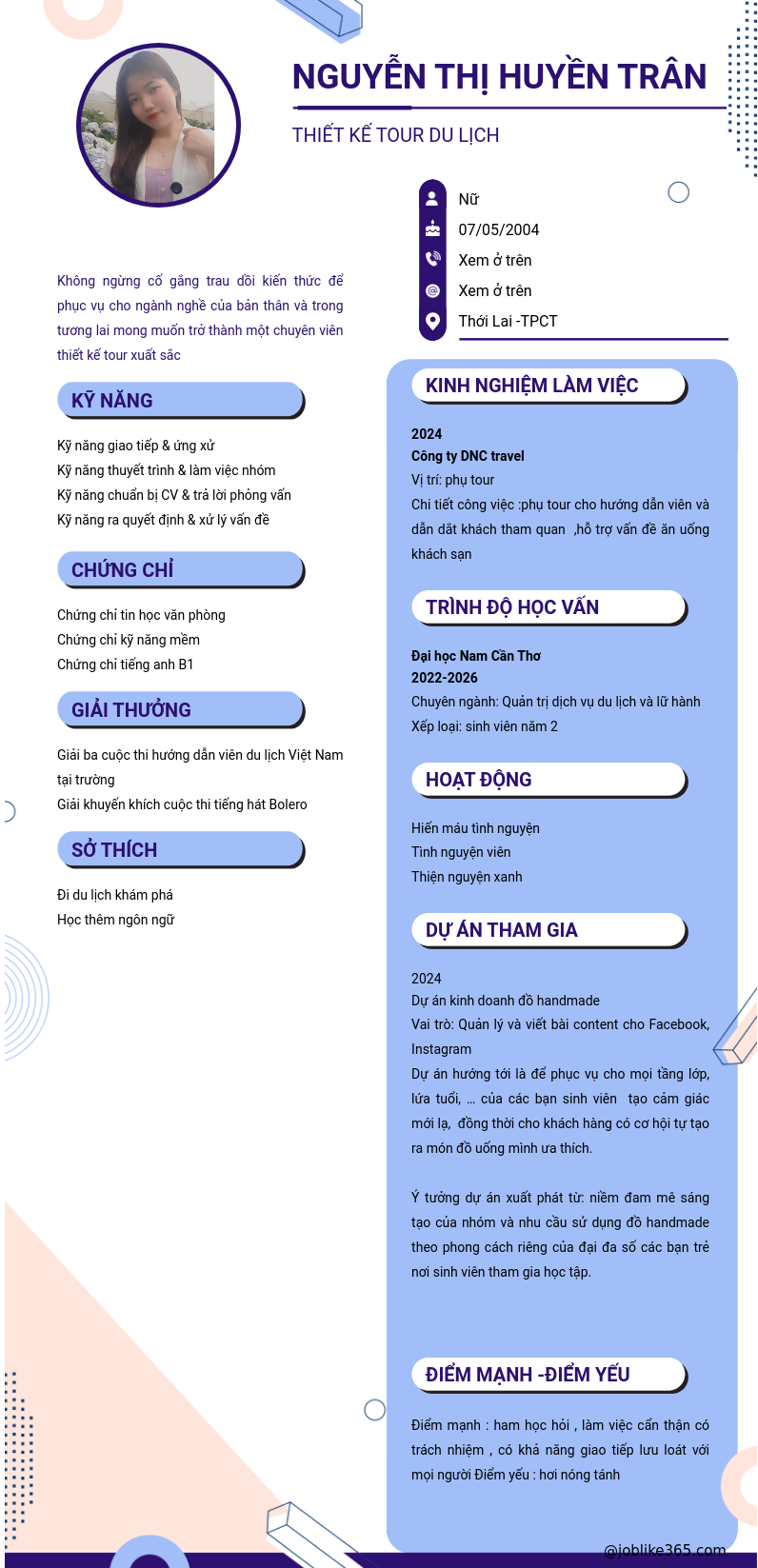 NGUYỄN THỊ HUYỀN TRÂN

THIẾT KẾ TOUR DU LỊCH

Nữ
07/05/2004
Xem ở trên
Xem ở trên
Thới Lai -TPCT

Không ngừng cố gắng trau dồi kiến thức để phục vụ cho ngành nghề của bản thân và trong tương lai mong muốn trở thành một chuyên viên thiết kế tour xuất sắc

KỸ NĂNG

Kỹ năng giao tiếp & ứng xử
Kỹ năng thuyết trình & làm việc nhóm
Kỹ năng chuẩn bị CV & trả lời phỏng vấn
Kỹ năng ra quyết định & xử lý vấn đề

CHỨNG CHỈ

Chứng chỉ tin học văn phòng
Chứng chỉ kỹ năng mềm
Chứng chỉ tiếng anh B1

GIẢI THƯỞNG

Giải ba cuộc thi hướng dẫn viên du lịch Việt Nam tại trường
Giải khuyến khích cuộc thi tiếng hát Bolero

SỞ THÍCH

Đi du lịch khám phá
Học thêm ngôn ngữ

KINH NGHIỆM LÀM VIỆC

2024
Công ty DNC travel
Vị trí: phụ tour
Chi tiết công việc :phụ tour cho hướng dẫn viên và dẫn dắt khách tham quan ,hỗ trợ vấn đề ăn uống khách sạn

TRÌNH ĐỘ HỌC VẤN

Đại học Nam Cần Thơ
2022-2026
Chuyên ngành: Quản trị dịch vụ du lịch và lữ hành
Xếp loại: sinh viên năm 2

HOẠT ĐỘNG

Hiến máu tình nguyện
Tình nguyện viên
Thiện nguyện xanh

DỰ ÁN THAM GIA

2024
Dự án kinh doanh đồ handmade
Vai trò: Quản lý và viết bài content cho Facebook, Instagram
Dự án hướng tới là để phục vụ cho mọi tầng lớp, lứa tuổi, ... của các bạn sinh viên tạo cảm giác mới lạ, đồng thời cho khách hàng có cơ hội tự tạo ra món đồ uống mình ưa thích.

Ý tưởng dự án xuất phát từ: niềm đam mê sáng tạo của nhóm và nhu cầu sử dụng đồ handmade theo phong cách riêng của đại đa số các bạn trẻ nơi sinh viên tham gia học tập.

ĐIỂM MẠNH -ĐIỂM YẾU

Điểm mạnh : ham học hỏi , làm việc cẩn thận có trách nhiệm , có khả năng giao tiếp lưu loát với mọi người Điểm yếu : hơi nóng tánh

@joblike365.com